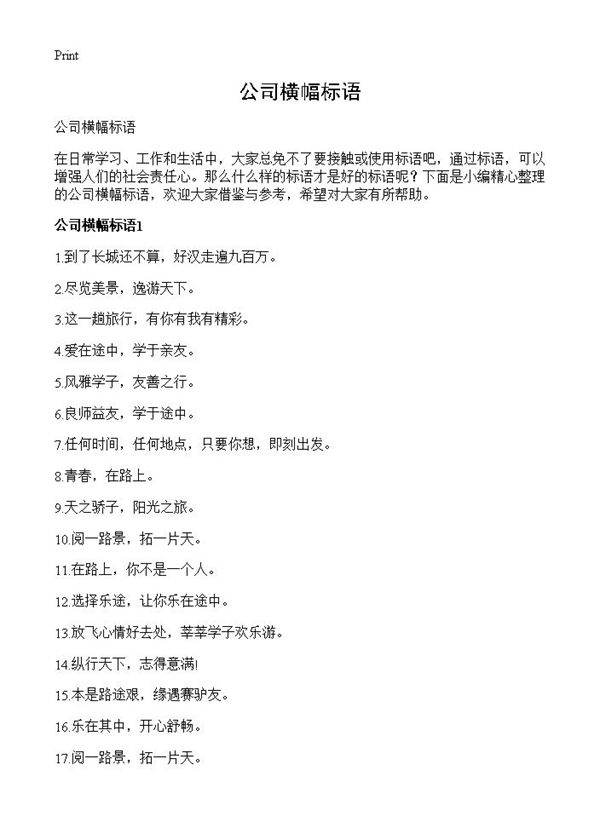 Print

公司横幅标语

公司横幅标语

在日常学习、工作和生活中，大家总免不了要接触或使用标语吧，通过标语，可以增强人们的社会责任心。那么什么样的标语才是好的标语呢？下面是小编精心整理的公司横幅标语，欢迎大家借鉴与参考，希望对大家有所帮助。

公司横幅标语1

1.到了长城还不算，好汉走遍九百万。

2.尽览美景，逸游天下。

3.这一趟旅行，有你有我有精彩。

4.爱在途中，学于亲友。

5.风雅学子，友善之行。

6.良师益友，学于途中。

7.任何时间，任何地点，只要你想，即刻出发。

8.青春，在路上。

9.天之骄子，阳光之旅。

10.阅一路景，拓一片天。

11.在路上，你不是一个人。

12.选择乐途，让你乐在途中。

13.放飞心情好去处，莘莘学子欢乐游。

14.纵行天下，志得意满!

15.本是路途艰，缘遇赛驴友。

16.乐在其中，开心舒畅。

17.阅一路景，拓一片天。